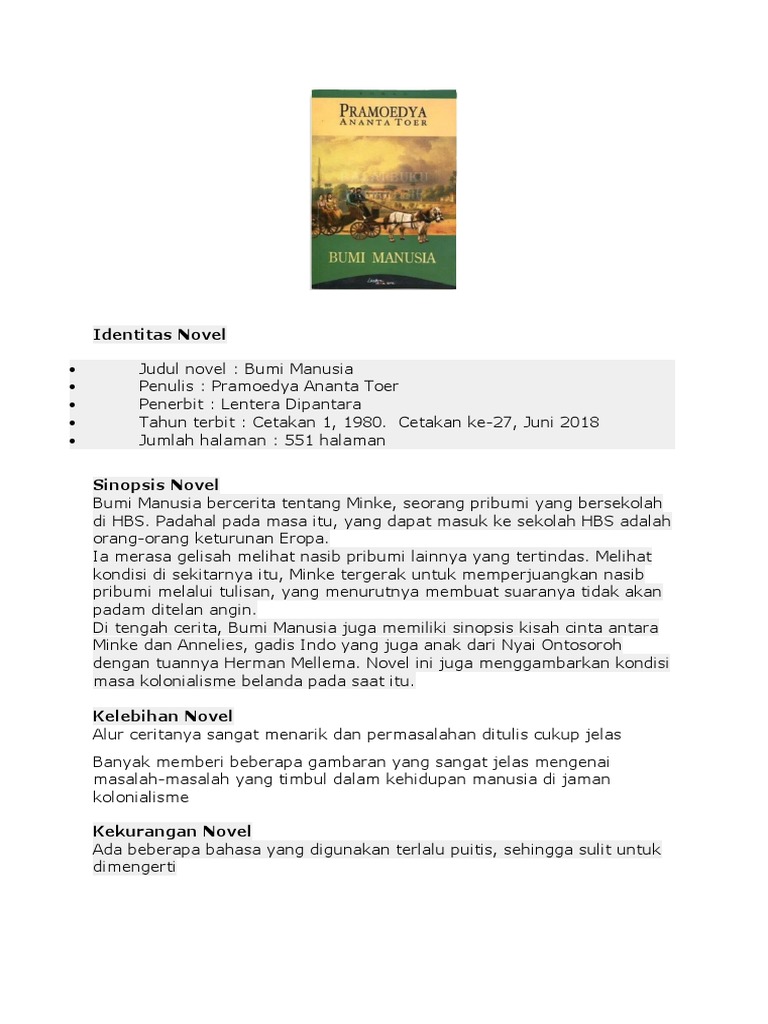 PRAMOEDYA
ANANTA TOER

BUMI MANUSIA

Identitas Novel

- Judul novel : Bumi Manusia
- Penulis : Pramoedya Ananta Toer
- Penerbit : Lentera Dipantara
- Tahun terbit : Cetakan 1, 1980. Cetakan ke-27, Juni 2018
- Jumlah halaman : 551 halaman

Sinopsis Novel
Bumi Manusia bercerita tentang Minke, seorang pribumi yang bersekolah di HBS. Padahal pada masa itu, yang dapat masuk ke sekolah HBS adalah orang-orang keturunan Eropa.
Ia merasa gelisah melihat nasib pribumi lainnya yang tertindas. Melihat kondisi di sekitarnya itu, Minke tergerak untuk memperjuangkan nasib pribumi melalui tulisan, yang menurutnya membuat suaranya tidak akan padam ditelan angin.
Di tengah cerita, Bumi Manusia juga memiliki sinopsis kisah cinta antara Minke dan Annelies, gadis Indo yang juga anak dari Nyai Ontosoroh dengan tuannya Herman Mellema. Novel ini juga menggambarkan kondisi masa kolonialisme belanda pada saat itu.

Kelebihan Novel
Alur ceritanya sangat menarik dan permasalahan ditulis cukup jelas

Banyak memberi beberapa gambaran yang sangat jelas mengenai masalah-masalah yang timbul dalam kehidupan manusia di jaman kolonialisme

Kekurangan Novel
Ada beberapa bahasa yang digunakan terlalu puitis, sehingga sulit untuk dimengerti